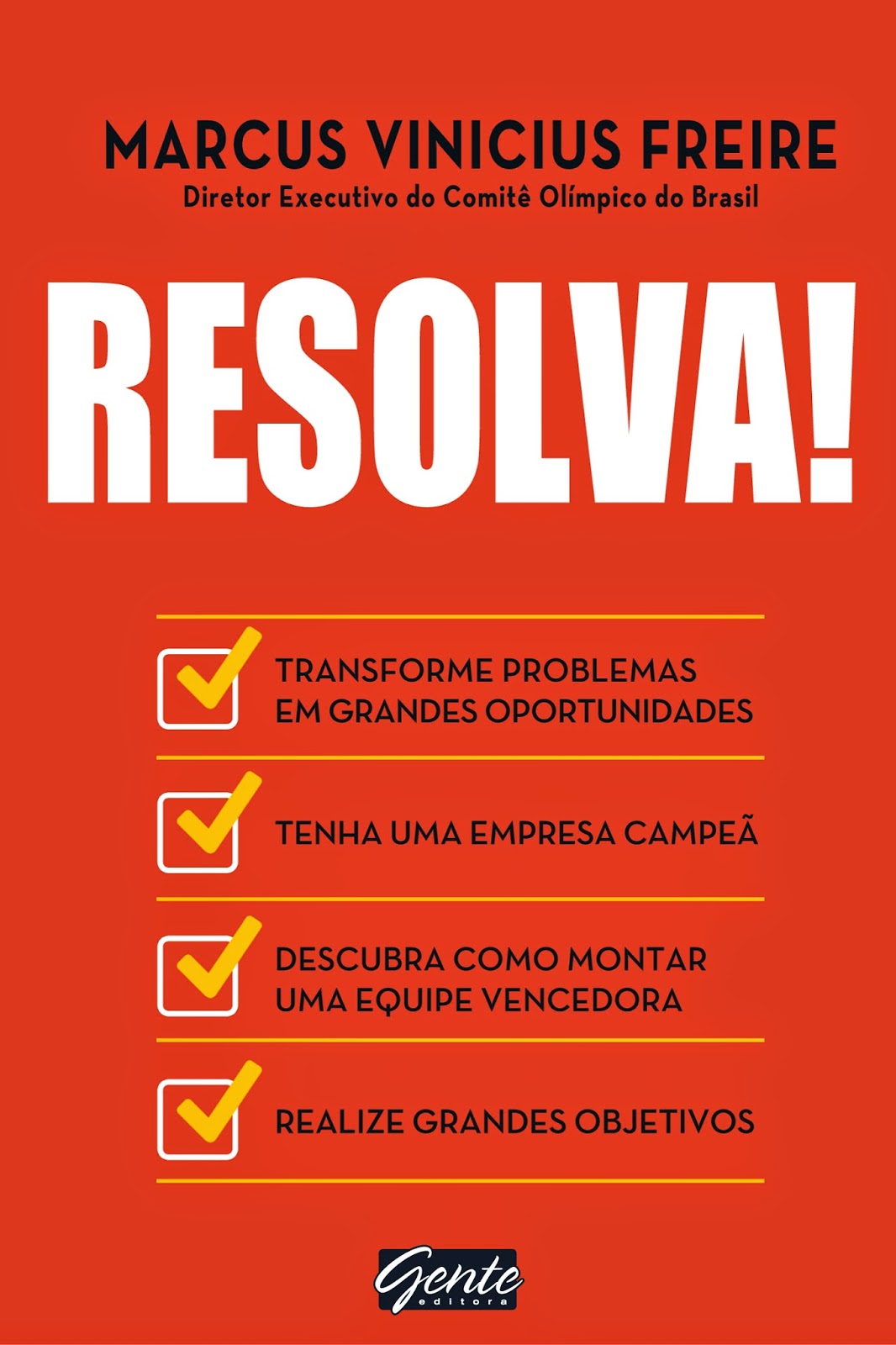 MARCUS VINICIUS FREIRE
Diretor Executivo do Comitê Olímpico do Brasil

RESOLVA!

TRANSFORME PROBLEMAS EM GRANDES OPORTUNIDADES

TENHA UMA EMPRESA CAMPEÃ

DESCUBRA COMO MONTAR UMA EQUIPE VENCEDORA

REALIZE GRANDES OBJETIVOS

Gente
editora